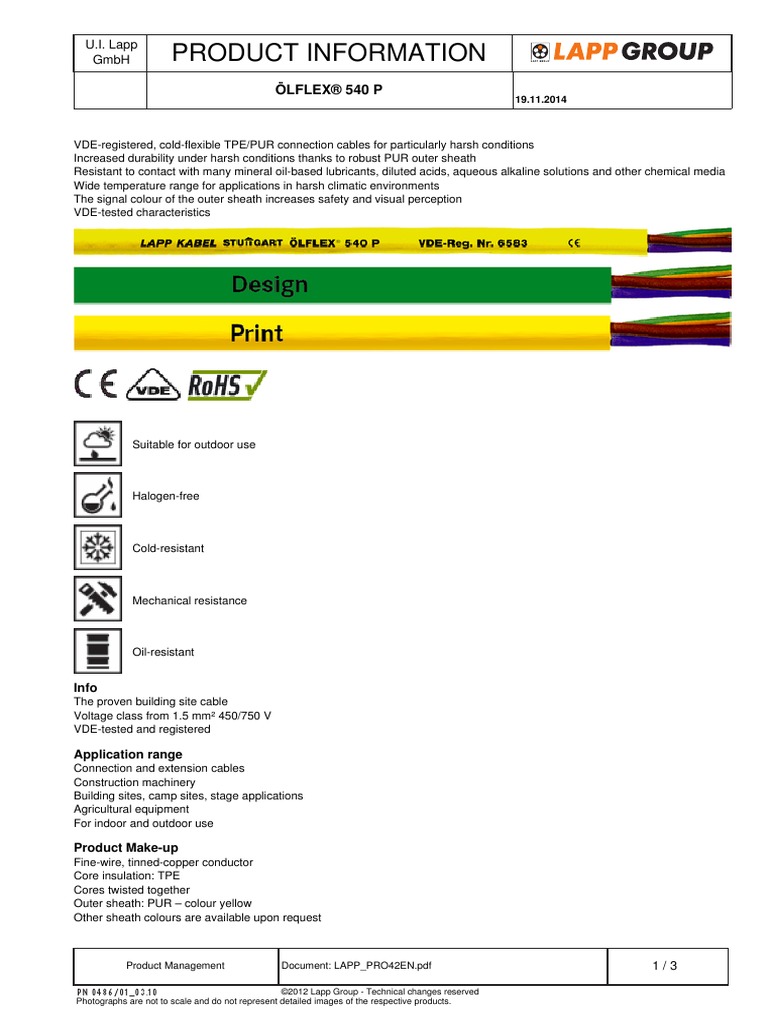 | U.I. Lapp GmbH | PRODUCT INFORMATION | LAPP GROUP |
|---|---|---|
| | ÖLFLEX® 540 P | 19.11.2014 |

VDE-registered, cold-flexible TPE/PUR connection cables for particularly harsh conditions
Increased durability under harsh conditions thanks to robust PUR outer sheath
Resistant to contact with many mineral oil-based lubricants, diluted acids, aqueous alkaline solutions and other chemical media
Wide temperature range for applications in harsh climatic environments
The signal colour of the outer sheath increases safety and visual perception
VDE-tested characteristics

LAPP KABEL STUTTGART ÖLFLEX® 540 P VDE-Reg. Nr. 6583 CE

Design

Print

CE VDE RoHS

Suitable for outdoor use

Halogen-free

Cold-resistant

Mechanical resistance

Oil-resistant

Info
The proven building site cable
Voltage class from 1.5 mm² 450/750 V
VDE-tested and registered

Application range
Connection and extension cables
Construction machinery
Building sites, camp sites, stage applications
Agricultural equipment
For indoor and outdoor use

Product Make-up
Fine-wire, tinned-copper conductor
Core insulation: TPE
Cores twisted together
Outer sheath: PUR – colour yellow
Other sheath colours are available upon request

| Product Management | Document: LAPP_PRO42EN.pdf | 1 / 3 |
|---|---|---|

PN 0486/01_03.10
©2012 Lapp Group - Technical changes reserved
Photographs are not to scale and do not represent detailed images of the respective products.